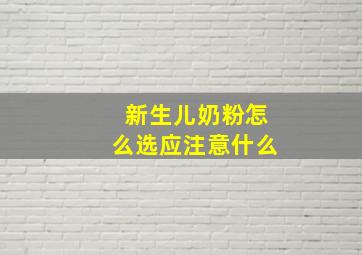 新生儿奶粉怎么选应注意什么